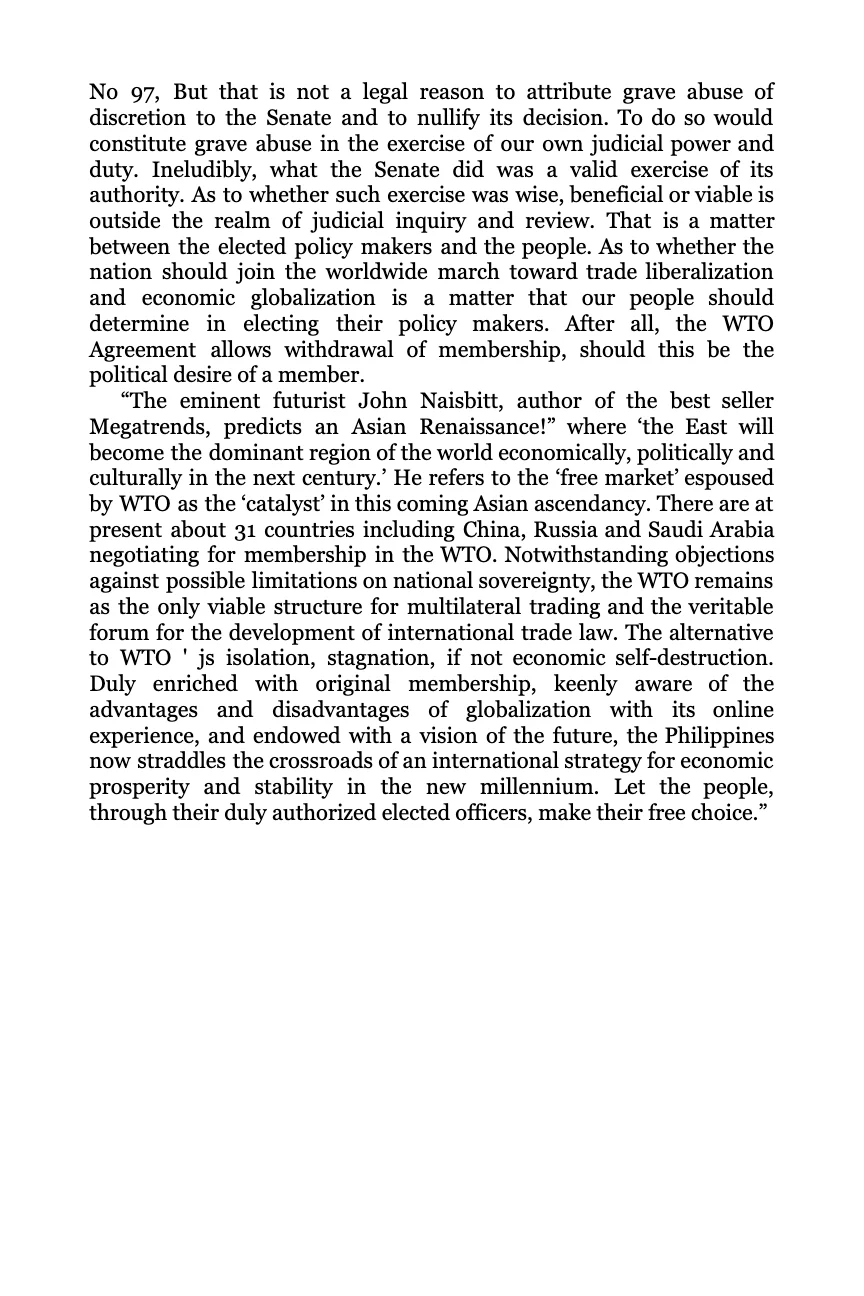 No 97, But that is not a legal reason to attribute grave abuse of discretion to the Senate and to nullify its decision. To do so would constitute grave abuse in the exercise of our own judicial power and duty. Ineludibly, what the Senate did was a valid exercise of its authority. As to whether such exercise was wise, beneficial or viable is outside the realm of judicial inquiry and review. That is a matter between the elected policy makers and the people. As to whether the nation should join the worldwide march toward trade liberalization and economic globalization is a matter that our people should determine in electing their policy makers. After all, the WTO Agreement allows withdrawal of membership, should this be the political desire of a member.

“The eminent futurist John Naisbitt, author of the best seller Megatrends, predicts an Asian Renaissance!” where ‘the East will become the dominant region of the world economically, politically and culturally in the next century.’ He refers to the ‘free market’ espoused by WTO as the ‘catalyst’ in this coming Asian ascendancy. There are at present about 31 countries including China, Russia and Saudi Arabia negotiating for membership in the WTO. Notwithstanding objections against possible limitations on national sovereignty, the WTO remains as the only viable structure for multilateral trading and the veritable forum for the development of international trade law. The alternative to WTO ' js isolation, stagnation, if not economic self-destruction. Duly enriched with original membership, keenly aware of the advantages and disadvantages of globalization with its online experience, and endowed with a vision of the future, the Philippines now straddles the crossroads of an international strategy for economic prosperity and stability in the new millennium. Let the people, through their duly authorized elected officers, make their free choice.”